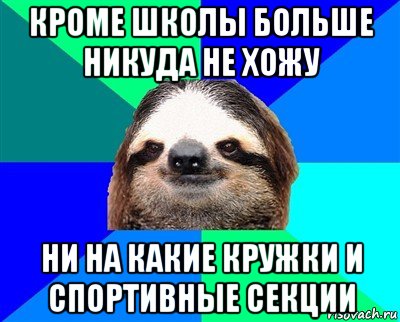 КРОМЕ ШКОЛЫ БОЛЬШЕ НИКУДА НЕ ХОЖУ

НИ НА КАКИЕ КРУЖКИ И СПОРТИВНЫЕ СЕКЦИИ

risovach.ru